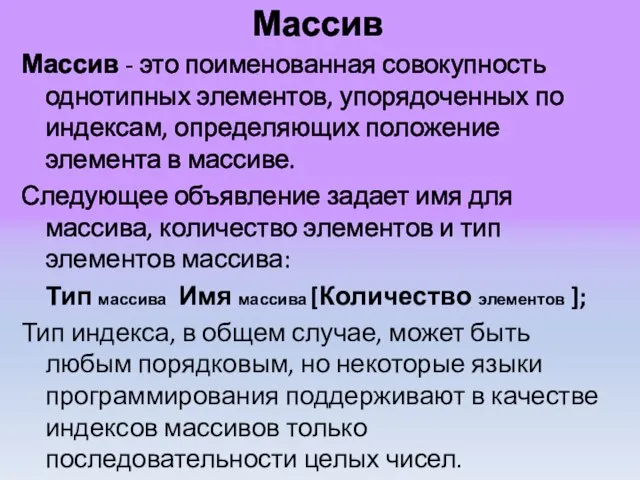 Массив

Массив - это поименованная совокупность однотипных элементов, упорядоченных по индексам, определяющих положение элемента в массиве.

Следующее объявление задает имя для массива, количество элементов и тип элементов массива:

Тип массива Имя массива [Количество элементов ];

Тип индекса, в общем случае, может быть любым порядковым, но некоторые языки программирования поддерживают в качестве индексов массивов только последовательности целых чисел.